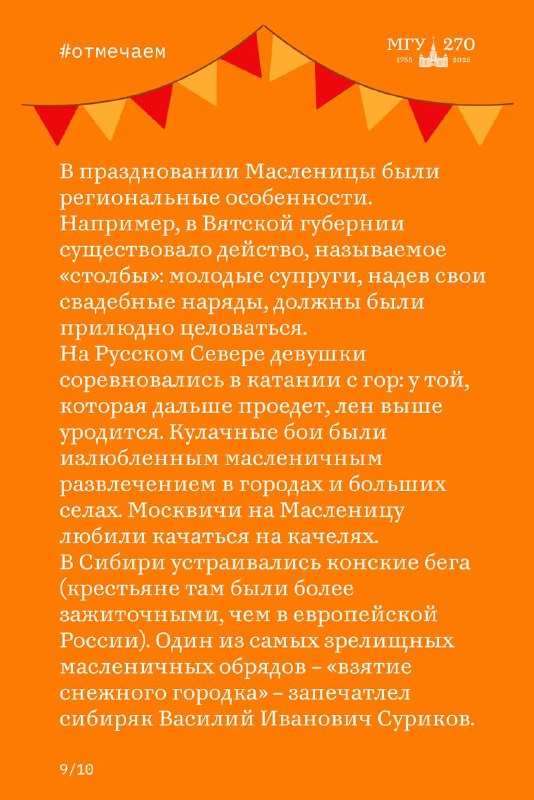 #отмечаем

МГУ 270
1755 2025

В праздновании Масленицы были региональные особенности. Например, в Вятской губернии существовало действо, называемое «столбы»: молодые супруги, надев свои свадебные наряды, должны были прилюдно целоваться.
На Русском Севере девушки соревновались в катании с гор: у той, которая дальше проедет, лен выше уродится. Кулачные бои были излюбленным масленичным развлечением в городах и больших селах. Москвичи на Масленицу любили качаться на качелях.
В Сибири устраивались конские бега (крестьяне там были более зажиточными, чем в европейской России). Один из самых зрелищных масленичных обрядов – «взятие снежного городка» – запечатлел сибиряк Василий Иванович Суриков.

9/10